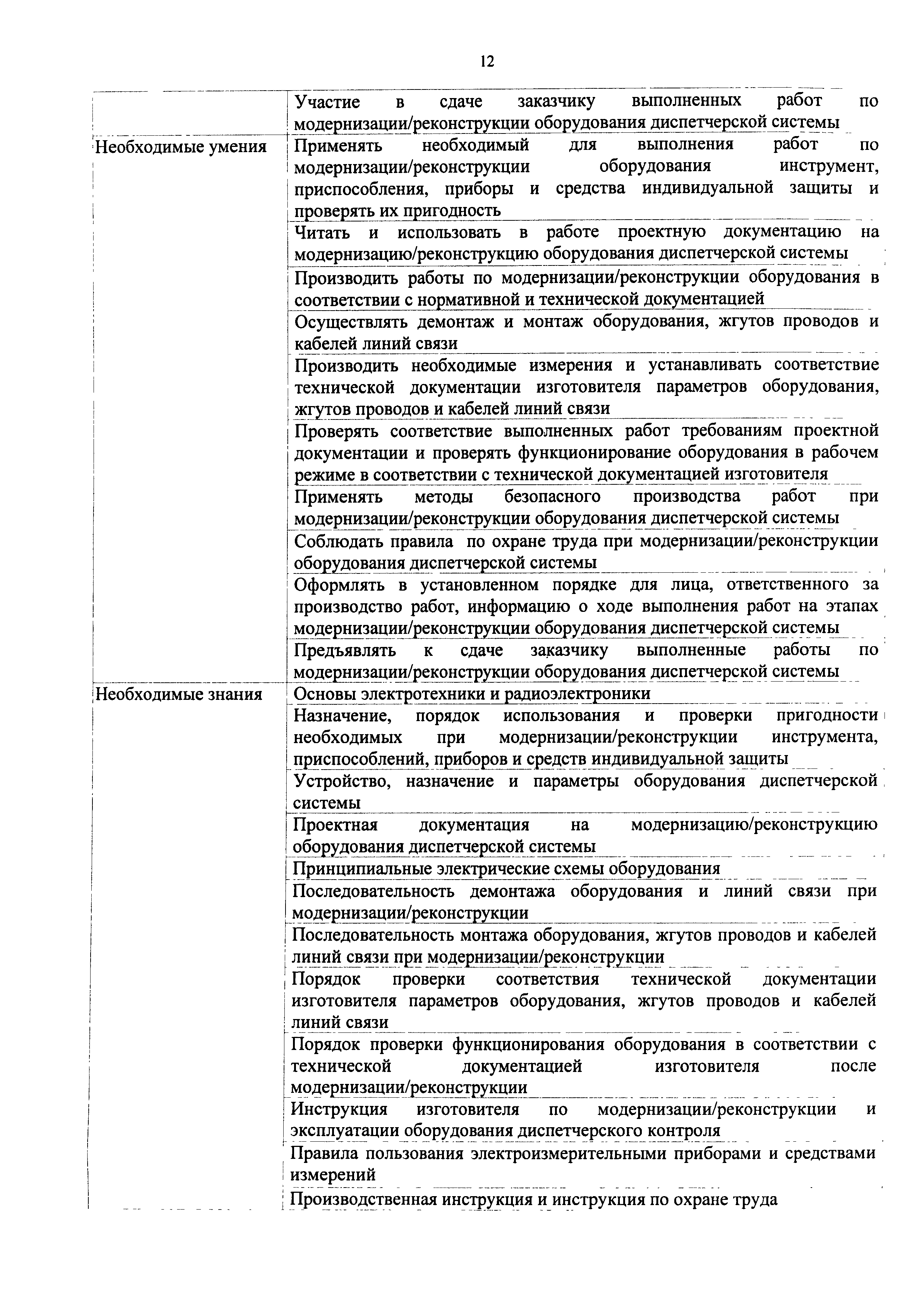 12

|  |  |
|---|---|
|  | Участие в сдаче заказчику выполненных работ по модернизации/реконструкции оборудования диспетчерской системы |
| Необходимые умения | Применять необходимый для выполнения работ по модернизации/реконструкции оборудования инструмент, приспособления, приборы и средства индивидуальной защиты и проверять их пригодность |
|  | Читать и использовать в работе проектную документацию на модернизацию/реконструкцию оборудования диспетчерской системы |
|  | Производить работы по модернизации/реконструкции оборудования в соответствии с нормативной и технической документацией |
|  | Осуществлять демонтаж и монтаж оборудования, жгутов проводов и кабелей линий связи |
|  | Производить необходимые измерения и устанавливать соответствие технической документации изготовителя параметров оборудования, жгутов проводов и кабелей линий связи |
|  | Проверять соответствие выполненных работ требованиям проектной документации и проверять функционирование оборудования в рабочем режиме в соответствии с технической документацией изготовителя |
|  | Применять методы безопасного производства работ при модернизации/реконструкции оборудования диспетчерской системы |
|  | Соблюдать правила по охране труда при модернизации/реконструкции оборудования диспетчерской системы |
|  | Оформлять в установленном порядке для лица, ответственного за производство работ, информацию о ходе выполнения работ на этапах модернизации/реконструкции оборудования диспетчерской системы |
|  | Предъявлять к сдаче заказчику выполненные работы по модернизации/реконструкции оборудования диспетчерской системы |
| Необходимые знания | Основы электротехники и радиоэлектроники |
|  | Назначение, порядок использования и проверки пригодности необходимых при модернизации/реконструкции инструмента, приспособлений, приборов и средств индивидуальной защиты |
|  | Устройство, назначение и параметры оборудования диспетчерской системы |
|  | Проектная документация на модернизацию/реконструкцию оборудования диспетчерской системы |
|  | Принципиальные электрические схемы оборудования |
|  | Последовательность демонтажа оборудования и линий связи при модернизации/реконструкции |
|  | Последовательность монтажа оборудования, жгутов проводов и кабелей линий связи при модернизации/реконструкции |
|  | Порядок проверки соответствия технической документации изготовителя параметров оборудования, жгутов проводов и кабелей линий связи |
|  | Порядок проверки функционирования оборудования в соответствии с технической документацией изготовителя после модернизации/реконструкции |
|  | Инструкция изготовителя по модернизации/реконструкции и эксплуатации оборудования диспетчерского контроля |
|  | Правила пользования электроизмерительными приборами и средствами измерений |
|  | Производственная инструкция и инструкция по охране труда |